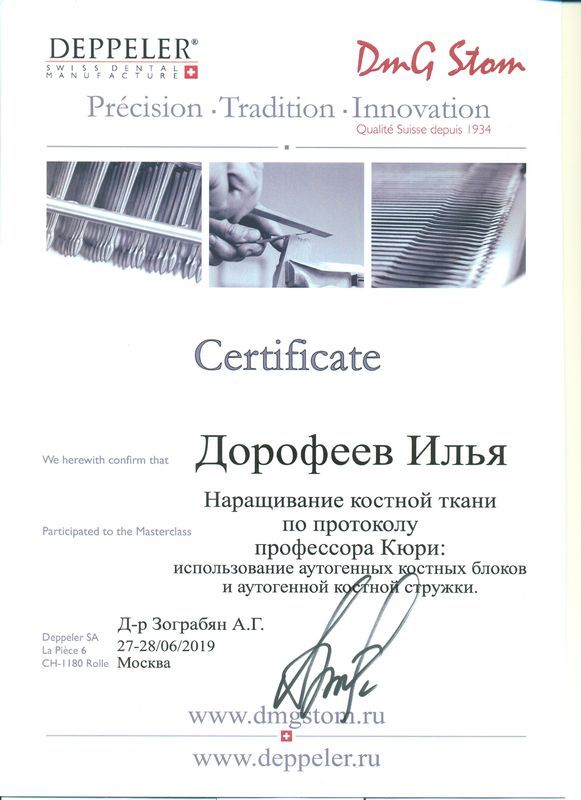 DEPPELER®
SWISS DENTAL MANUFACTURE

DmG Stom

Précision · Tradition · Innovation
Qualité Suisse depuis 1934

Certificate

We herewith confirm that

Дорофеев Илья

Participated to the Masterclass

Наращивание костной ткани по протоколу профессора Кюри: использование аутогенных костных блоков и аутогенной костной стружки.

Deppeler SA
La Pièce 6
CH-1180 Rolle

Д-р Зограбян А.Г.
27-28/06/2019
Москва

www.dmgstom.ru

www.deppeler.ru